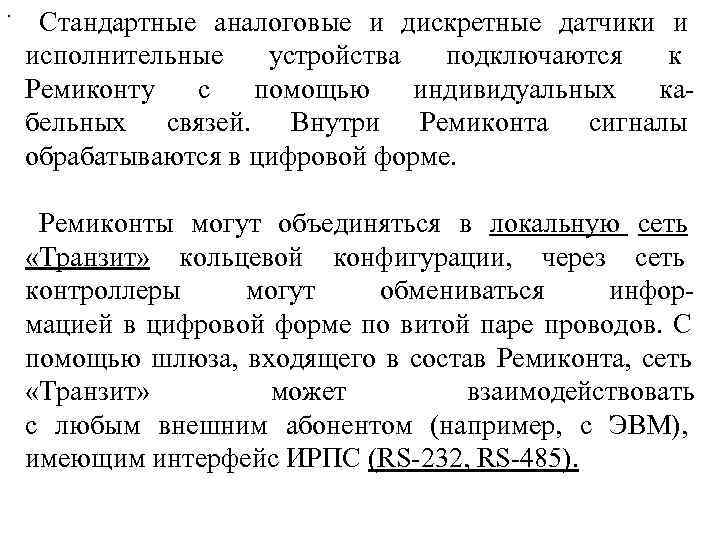 Стандартные аналоговые и дискретные датчики и исполнительные устройства подключаются к Ремиконту с помощью индивидуальных кабельных связей. Внутри Ремиконта сигналы обрабатываются в цифровой форме.

Ремиконты могут объединяться в локальную сеть «Транзит» кольцевой конфигурации, через сеть контроллеры могут обмениваться информацией в цифровой форме по витой паре проводов. С помощью шлюза, входящего в состав Ремиконта, сеть «Транзит» может взаимодействовать с любым внешним абонентом (например, с ЭВМ), имеющим интерфейс ИРПС (RS-232, RS-485).